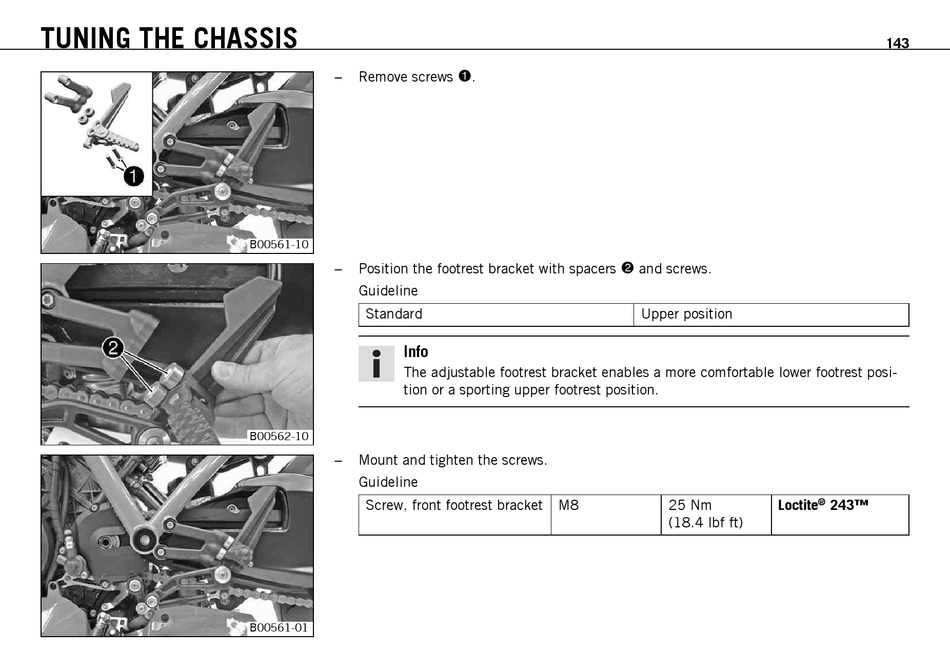 TUNING THE CHASSIS

143

1

B00561-10

– Remove screws ❶.

2

B00562-10

– Position the footrest bracket with spacers ❷ and screws.

Guideline

| Standard | Upper position |
|---|---|

Info

The adjustable footrest bracket enables a more comfortable lower footrest position or a sporting upper footrest position.

B00561-01

– Mount and tighten the screws.

Guideline

| Screw, front footrest bracket | M8 | 25 Nm (18.4 lbf ft) | Loctite® 243™ |
|---|---|---|---|